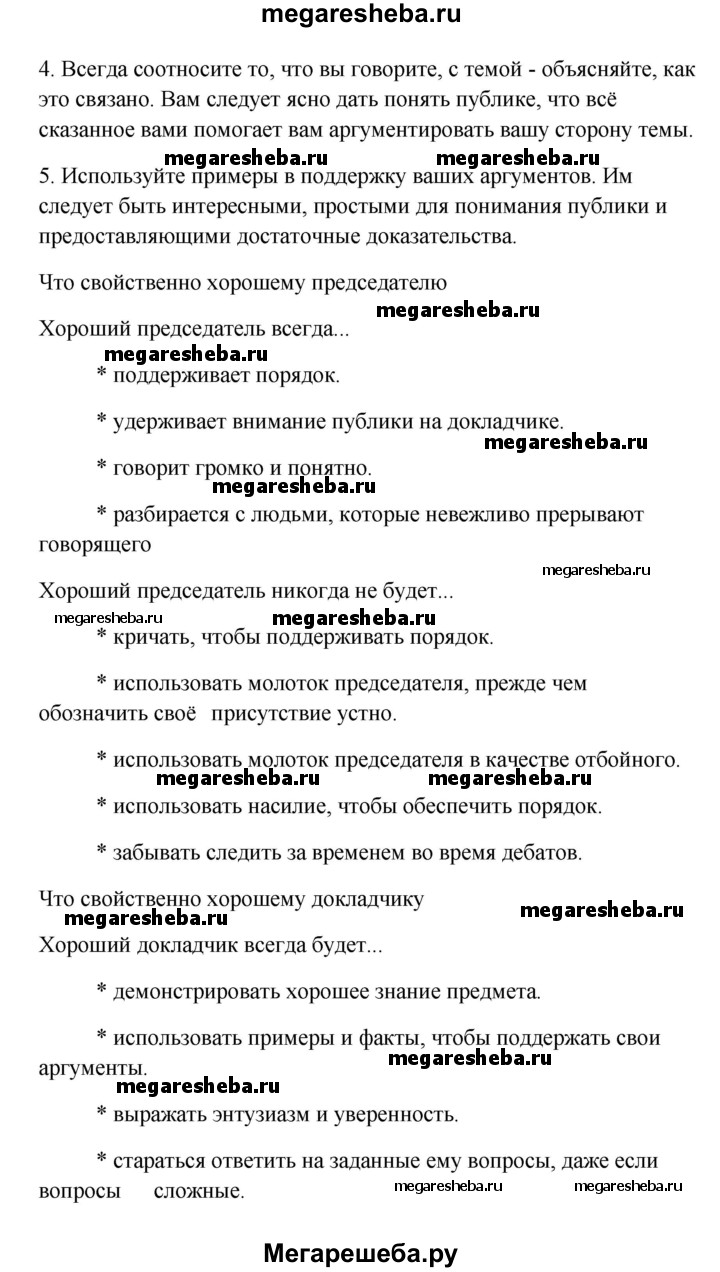 megaresheba.ru

4. Всегда соотносите то, что вы говорите, с темой - объясняйте, как это связано. Вам следует ясно дать понять публике, что всё сказанное вами помогает вам аргументировать вашу сторону темы.

megaresheba.ru megaresheba.ru

5. Используйте примеры в поддержку ваших аргументов. Им следует быть интересными, простыми для понимания публики и предоставляющими достаточные доказательства.

Что свойственно хорошему председателю

megaresheba.ru

Хороший председатель всегда...

megaresheba.ru

* поддерживает порядок.

* удерживает внимание публики на докладчике.

megaresheba.ru

* говорит громко и понятно.

megaresheba.ru

* разбирается с людьми, которые невежливо прерывают говорящего

megaresheba.ru

Хороший председатель никогда не будет...

megaresheba.ru megaresheba.ru

* кричать, чтобы поддерживать порядок.

* использовать молоток председателя, прежде чем обозначить своё присутствие устно.

* использовать молоток председателя в качестве отбойного.

megaresheba.ru megaresheba.ru

* использовать насилие, чтобы обеспечить порядок.

* забывать следить за временем во время дебатов.

Что свойственно хорошему докладчику

megaresheba.ru megaresheba.ru

Хороший докладчик всегда будет...

* демонстрировать хорошее знание предмета.

* использовать примеры и факты, чтобы поддержать свои аргументы.

megaresheba.ru

megaresheba.ru

* выражать энтузиазм и уверенность.

* стараться ответить на заданные ему вопросы, даже если вопросы сложные.

megaresheba.ru megaresheba.ru

Мегарешеба.ру